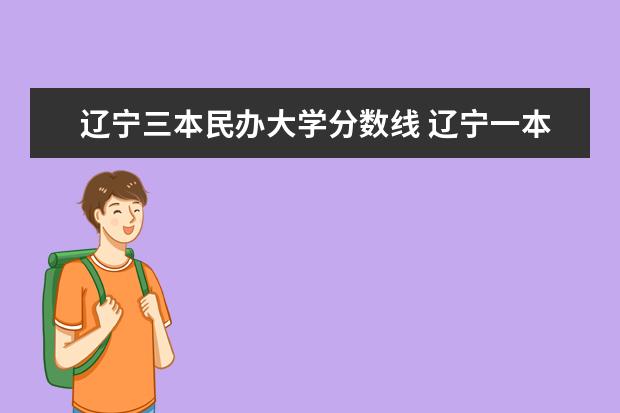 辽宁三本民办大学分数线 辽宁一本